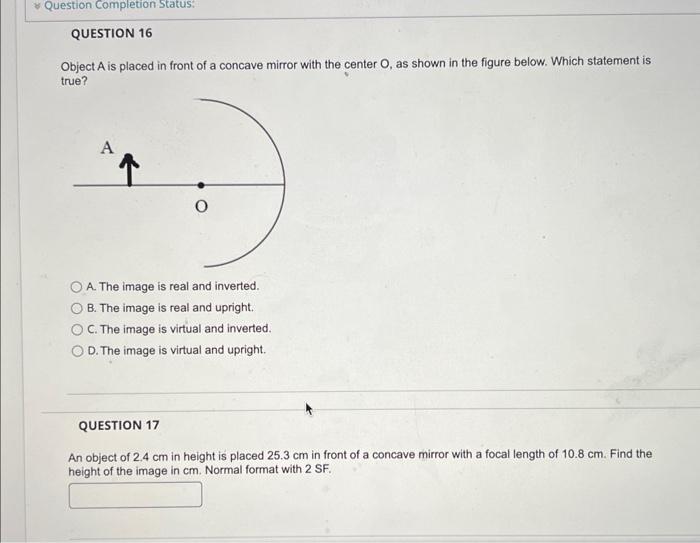 Question Completion Status:

QUESTION 16

Object A is placed in front of a concave mirror with the center O, as shown in the figure below. Which statement is true?

A

O

A. The image is real and inverted.
B. The image is real and upright.
C. The image is virtual and inverted.
D. The image is virtual and upright.

QUESTION 17

An object of 2.4 cm in height is placed 25.3 cm in front of a concave mirror with a focal length of 10.8 cm. Find the height of the image in cm. Normal format with 2 SF.